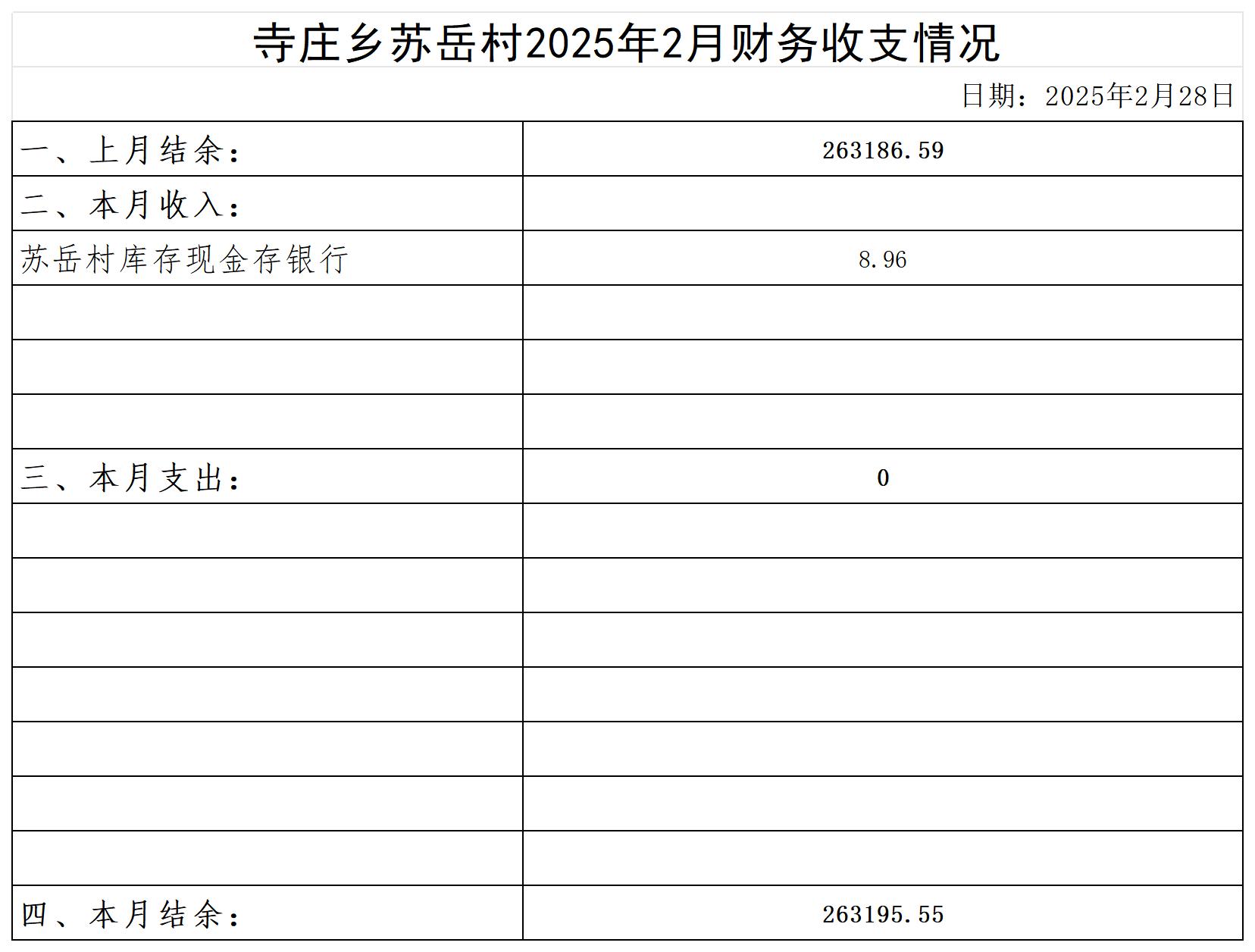 寺庄乡苏岳村2025年2月财务收支情况

日期：2025年2月28日

| 一、上月结余： | 263186.59 |
|---|---|
| 二、本月收入： | |
| 苏岳村库存现金存银行 | 8.96 |
| | |
| | |
| | |
| 三、本月支出： | 0 |
| | |
| | |
| | |
| | |
| | |
| | |
| | |
| 四、本月结余： | 263195.55 |